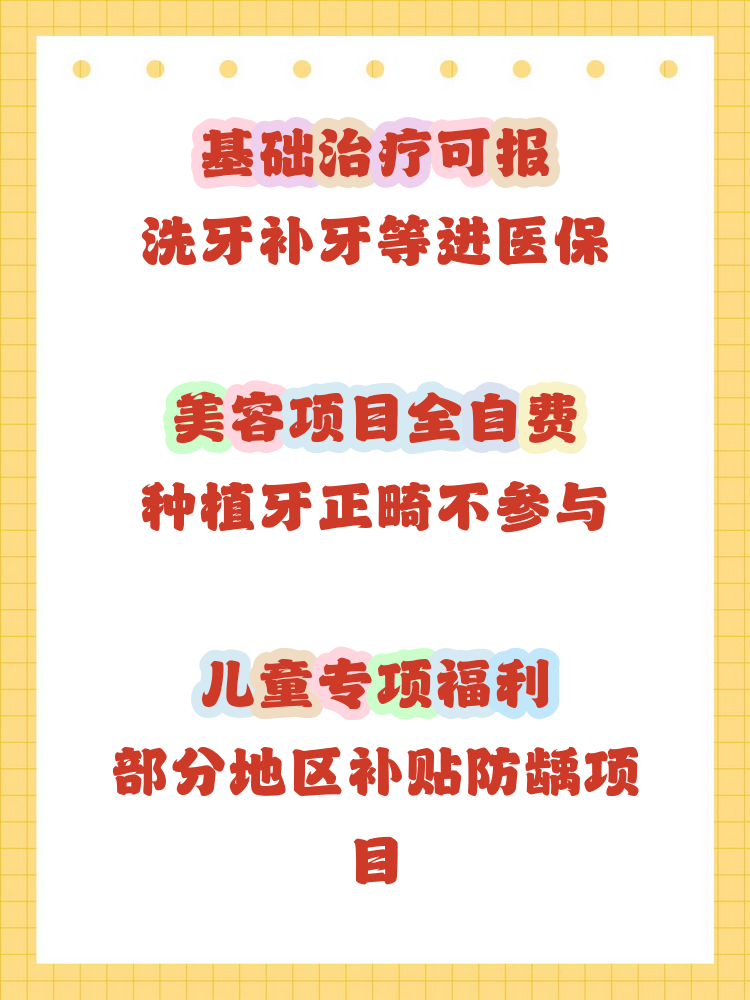 基础治疗可报

洗牙补牙等进医保

美容项目全自费

种植牙正畸不参与

儿童专项福利

部分地区补贴防龋项目